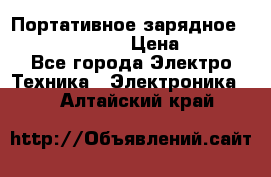 Портативное зарядное
Цена
Все города Электро
Техника Электроника
Алтайский край

http://Объявлений.сайт